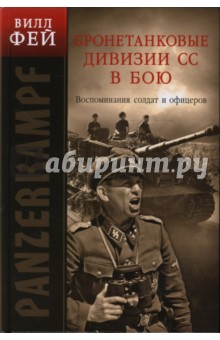 ВИЛЛ ФЕЙ

БРОНЕТАНКОВЫЕ ДИВИЗИИ СС В БОЮ

Воспоминания солдат и офицеров

PANZERKAMPF

абиринт.ру